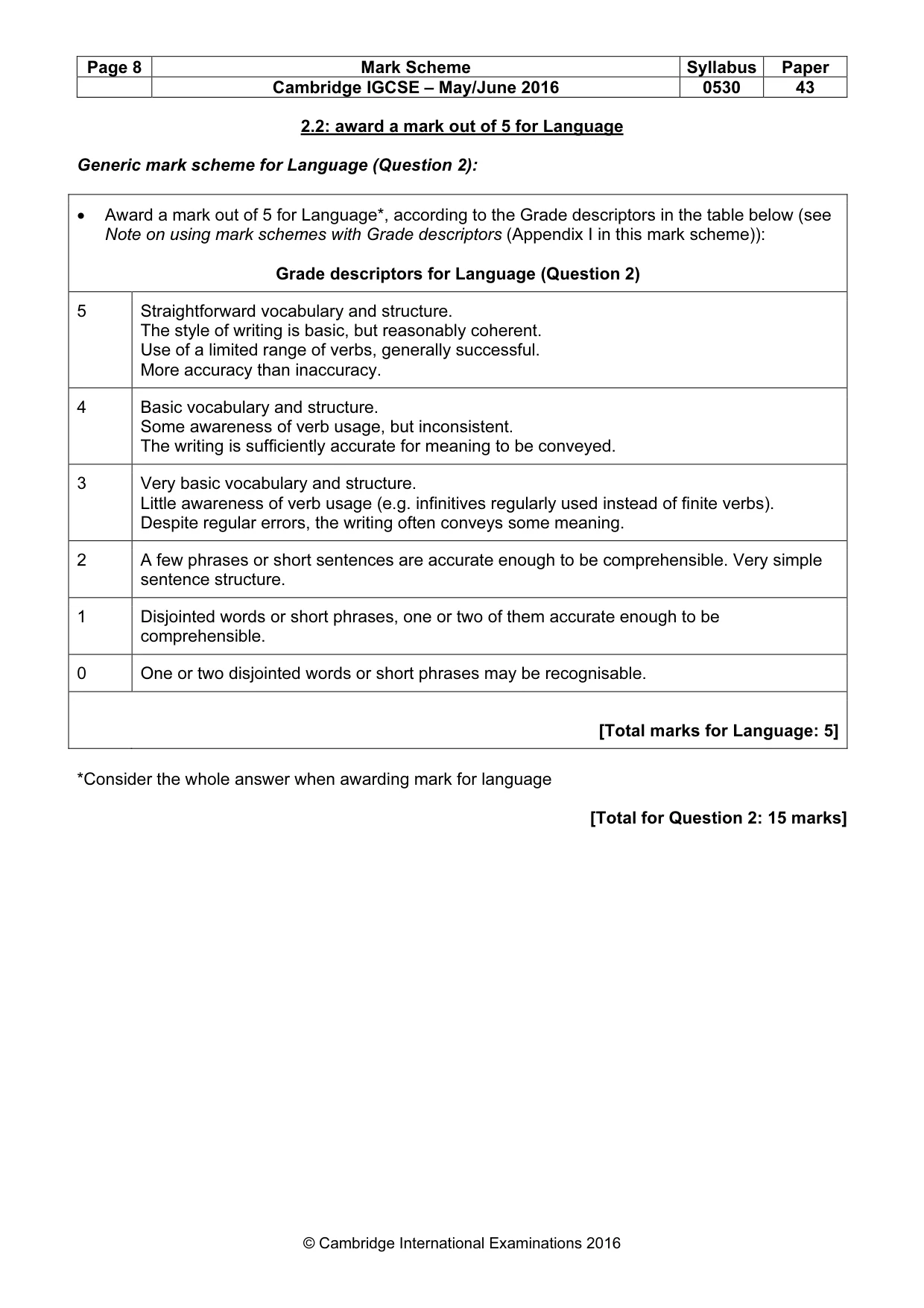 | Page 8 | Mark Scheme | Syllabus | Paper |
|---|---|---|---|
|  | Cambridge IGCSE – May/June 2016 | 0530 | 43 |

2.2: award a mark out of 5 for Language

Generic mark scheme for Language (Question 2):

• Award a mark out of 5 for Language*, according to the Grade descriptors in the table below (see Note on using mark schemes with Grade descriptors (Appendix I in this mark scheme)):

Grade descriptors for Language (Question 2)

| 5 | Straightforward vocabulary and structure. The style of writing is basic, but reasonably coherent. Use of a limited range of verbs, generally successful. More accuracy than inaccuracy. |
|---|---|
| 4 | Basic vocabulary and structure. Some awareness of verb usage, but inconsistent. The writing is sufficiently accurate for meaning to be conveyed. |
| 3 | Very basic vocabulary and structure. Little awareness of verb usage (e.g. infinitives regularly used instead of finite verbs). Despite regular errors, the writing often conveys some meaning. |
| 2 | A few phrases or short sentences are accurate enough to be comprehensible. Very simple sentence structure. |
| 1 | Disjointed words or short phrases, one or two of them accurate enough to be comprehensible. |
| 0 | One or two disjointed words or short phrases may be recognisable. |

[Total marks for Language: 5]

*Consider the whole answer when awarding mark for language

[Total for Question 2: 15 marks]

© Cambridge International Examinations 2016